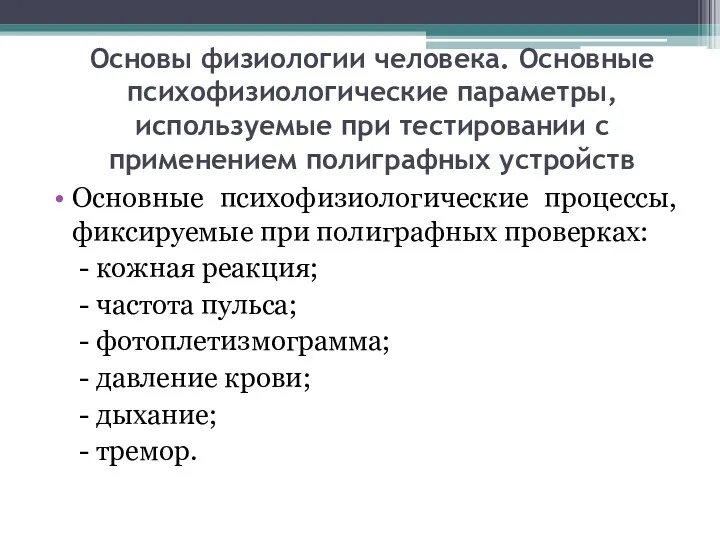 Основы физиологии человека. Основные психофизиологические параметры, используемые при тестировании с применением полиграфных устройств

• Основные психофизиологические процессы, фиксируемые при полиграфных проверках:
- кожная реакция;
- частота пульса;
- фотоплетизмограмма;
- давление крови;
- дыхание;
- тремор.